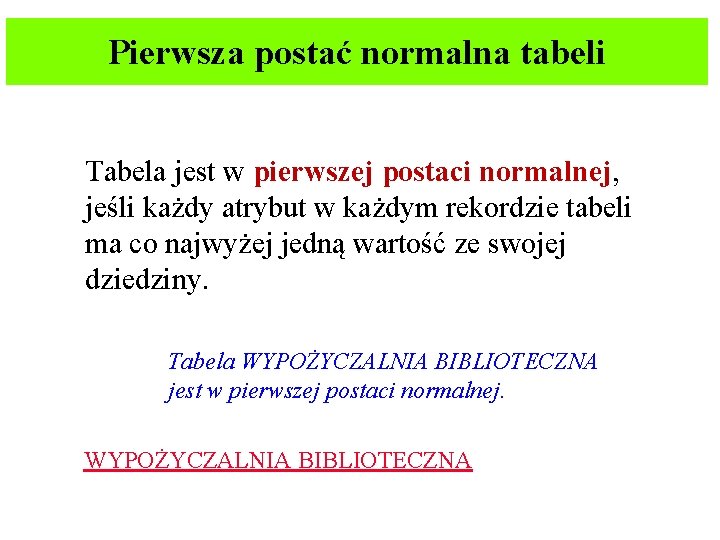 Pierwsza postać normalna tabeli

Tabela jest w pierwszej postaci normalnej, jeśli każdy atrybut w każdym rekordzie tabeli ma co najwyżej jedną wartość ze swojej dziedziny.

Tabela WYPOŻYCZALNIA BIBLIOTECZNA jest w pierwszej postaci normalnej.

WYPOŻYCZALNIA BIBLIOTECZNA